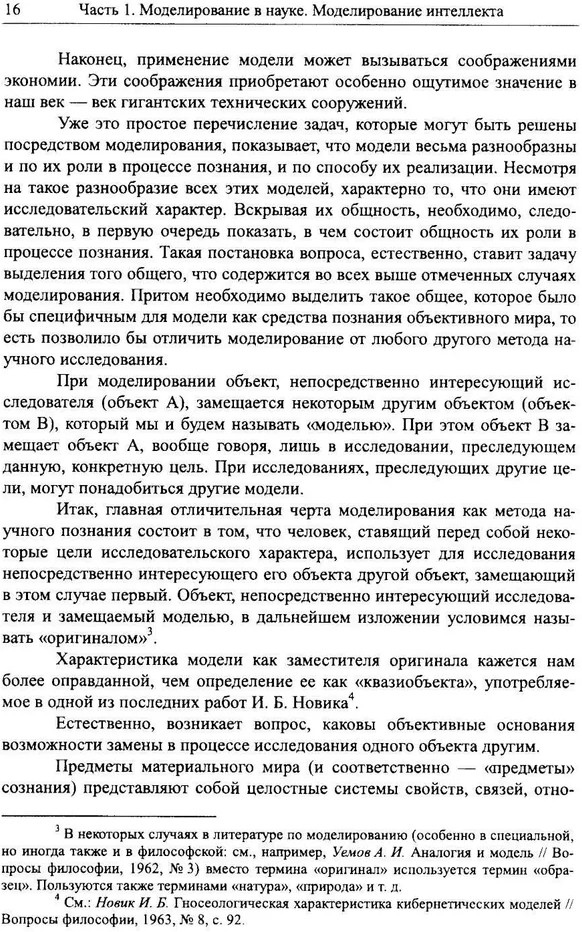 16 Часть 1. Моделирование в науке. Моделирование интеллекта

Наконец, применение модели может вызываться соображениями экономии. Эти соображения приобретают особенно ощутимое значение в наш век — век гигантских технических сооружений.

Уже это простое перечисление задач, которые могут быть решены посредством моделирования, показывает, что модели весьма разнообразны и по их роли в процессе познания, и по способу их реализации. Несмотря на такое разнообразие всех этих моделей, характерно то, что они имеют исследовательский характер. Вскрывая их общность, необходимо, следовательно, в первую очередь показать, в чем состоит общность их роли в процессе познания. Такая постановка вопроса, естественно, ставит задачу выделения того общего, что содержится во всех выше отмеченных случаях моделирования. Притом необходимо выделить такое общее, которое было бы специфичным для модели как средства познания объективного мира, то есть позволило бы отличить моделирование от любого другого метода научного исследования.

При моделировании объект, непосредственно интересующий исследователя (объект А), замещается некоторым другим объектом (объектом В), который мы и будем называть «моделью». При этом объект В замещает объект А, вообще говоря, лишь в исследовании, преследующем данную, конкретную цель. При исследованиях, преследующих другие цели, могут понадобиться другие модели.

Итак, главная отличительная черта моделирования как метода научного познания состоит в том, что человек, ставящий перед собой некоторые цели исследовательского характера, использует для исследования непосредственно интересующего его объекта другой объект, замещающий в этом случае первый. Объект, непосредственно интересующий исследователя и замещаемый моделью, в дальнейшем изложении условимся называть «оригиналом»$^3$.

Характеристика модели как заместителя оригинала кажется нам более оправданной, чем определение ее как «квазиобъекта», употребляемое в одной из последних работ И. Б. Новика$^4$.

Естественно, возникает вопрос, каковы объективные основания возможности замены в процессе исследования одного объекта другим.

Предметы материального мира (и соответственно — «предметы» сознания) представляют собой целостные системы свойств, связей, отно-

$^3$ В некоторых случаях в литературе по моделированию (особенно в специальной, но иногда также и в философской: см., например, Уемов А. И. Аналогия и модель // Вопросы философии, 1962, № 3) вместо термина «оригинал» используется термин «образец». Пользуются также терминами «натура», «природа» и т. д.
$^4$ См.: Новик И. Б. Гносеологическая характеристика кибернетических моделей // Вопросы философии, 1963, № 8, с. 92.